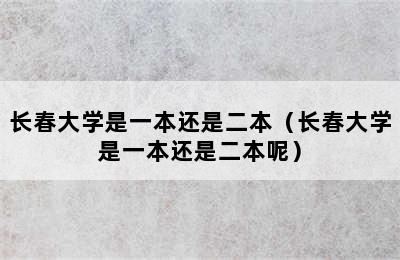 长春大学是一本还是二本（长春大学是一本还是二本呢）